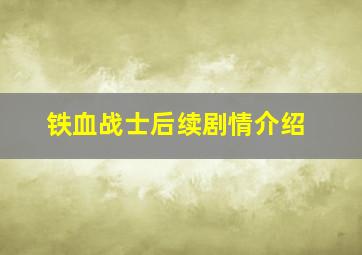 铁血战士后续剧情介绍